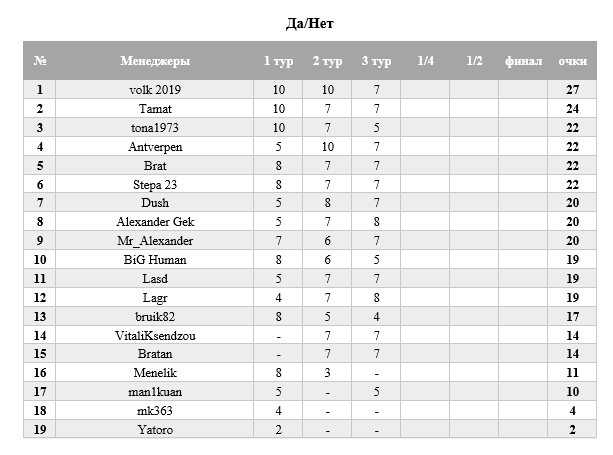 Да/Нет

| № | Менеджеры | 1 тур | 2 тур | 3 тур | 1/4 | 1/2 | финал | очки |
|---|---|---|---|---|---|---|---|---|
| 1 | volk 2019 | 10 | 10 | 7 | | | | 27 |
| 2 | Tamat | 10 | 7 | 7 | | | | 24 |
| 3 | tona1973 | 10 | 7 | 5 | | | | 22 |
| 4 | Antverpen | 5 | 10 | 7 | | | | 22 |
| 5 | Brat | 8 | 7 | 7 | | | | 22 |
| 6 | Stepa 23 | 8 | 7 | 7 | | | | 22 |
| 7 | Dush | 5 | 8 | 7 | | | | 20 |
| 8 | Alexander Gek | 5 | 7 | 8 | | | | 20 |
| 9 | Mr_Alexander | 7 | 6 | 7 | | | | 20 |
| 10 | BiG Human | 8 | 6 | 5 | | | | 19 |
| 11 | Lasd | 5 | 7 | 7 | | | | 19 |
| 12 | Lagr | 4 | 7 | 8 | | | | 19 |
| 13 | bruik82 | 8 | 5 | 4 | | | | 17 |
| 14 | VitaliKsendzou | - | 7 | 7 | | | | 14 |
| 15 | Bratan | - | 7 | 7 | | | | 14 |
| 16 | Menelik | 8 | 3 | - | | | | 11 |
| 17 | man1kuan | 5 | - | 5 | | | | 10 |
| 18 | mk363 | 4 | - | - | | | | 4 |
| 19 | Yatoro | 2 | - | - | | | | 2 |